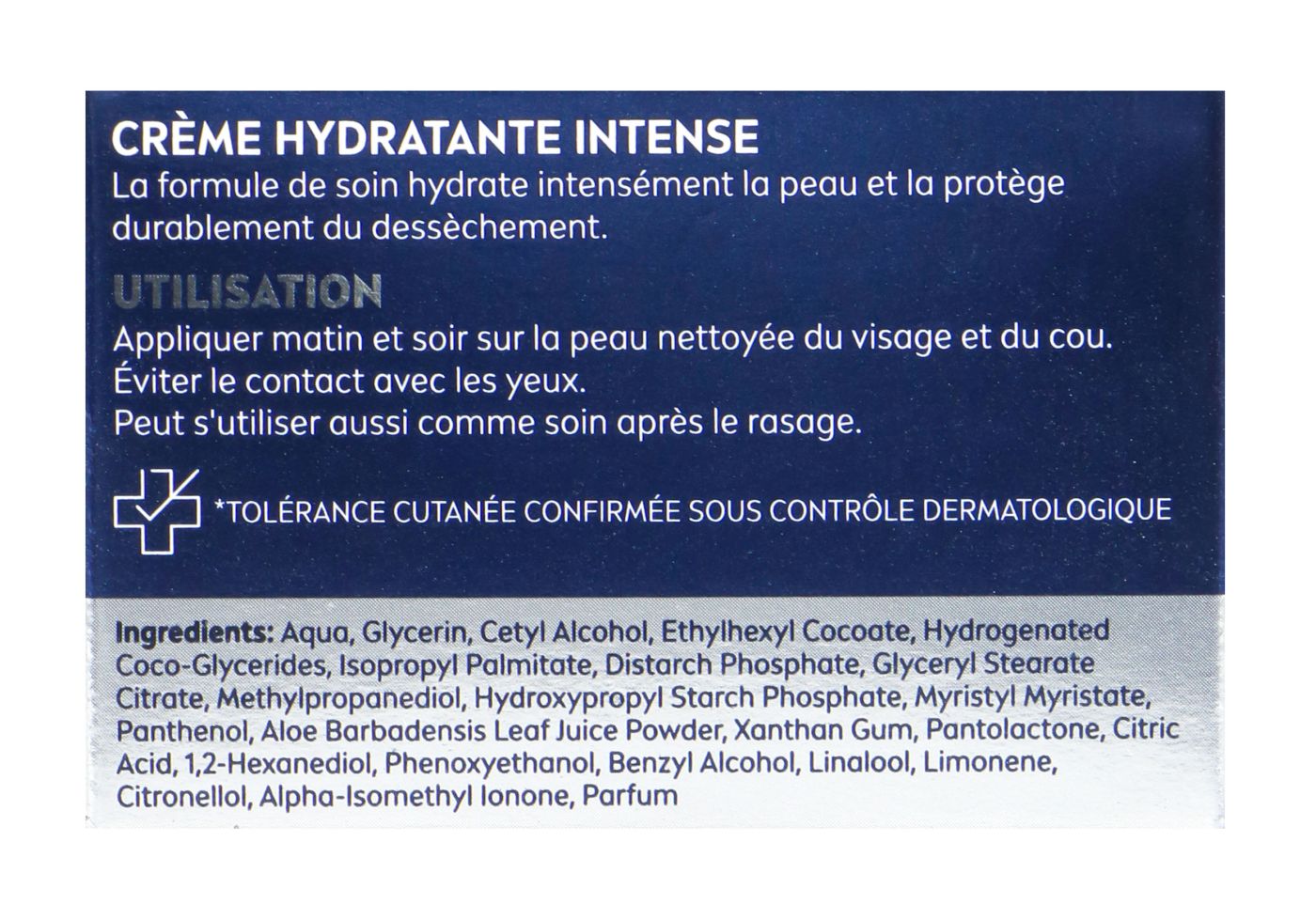 CRÈME HYDRATANTE INTENSE

La formule de soin hydrate intensément la peau et la protège durablement du dessèchement.

UTILISATION

Appliquer matin et soir sur la peau nettoyée du visage et du cou.
Éviter le contact avec les yeux.
Peut s'utiliser aussi comme soin après le rasage.

*TOLÉRANCE CUTANÉE CONFIRMÉE SOUS CONTRÔLE DERMATOLOGIQUE

Ingredients: Aqua, Glycerin, Cetyl Alcohol, Ethylhexyl Cocoate, Hydrogenated Coco-Glycerides, Isopropyl Palmitate, Distarch Phosphate, Glyceryl Stearate Citrate, Methylpropanediol, Hydroxypropyl Starch Phosphate, Myristyl Myristate, Panthenol, Aloe Barbadensis Leaf Juice Powder, Xanthan Gum, Pantolactone, Citric Acid, 1,2-Hexanediol, Phenoxyethanol, Benzyl Alcohol, Linalool, Limonene, Citronellol, Alpha-Isomethyl Ionone, Parfum